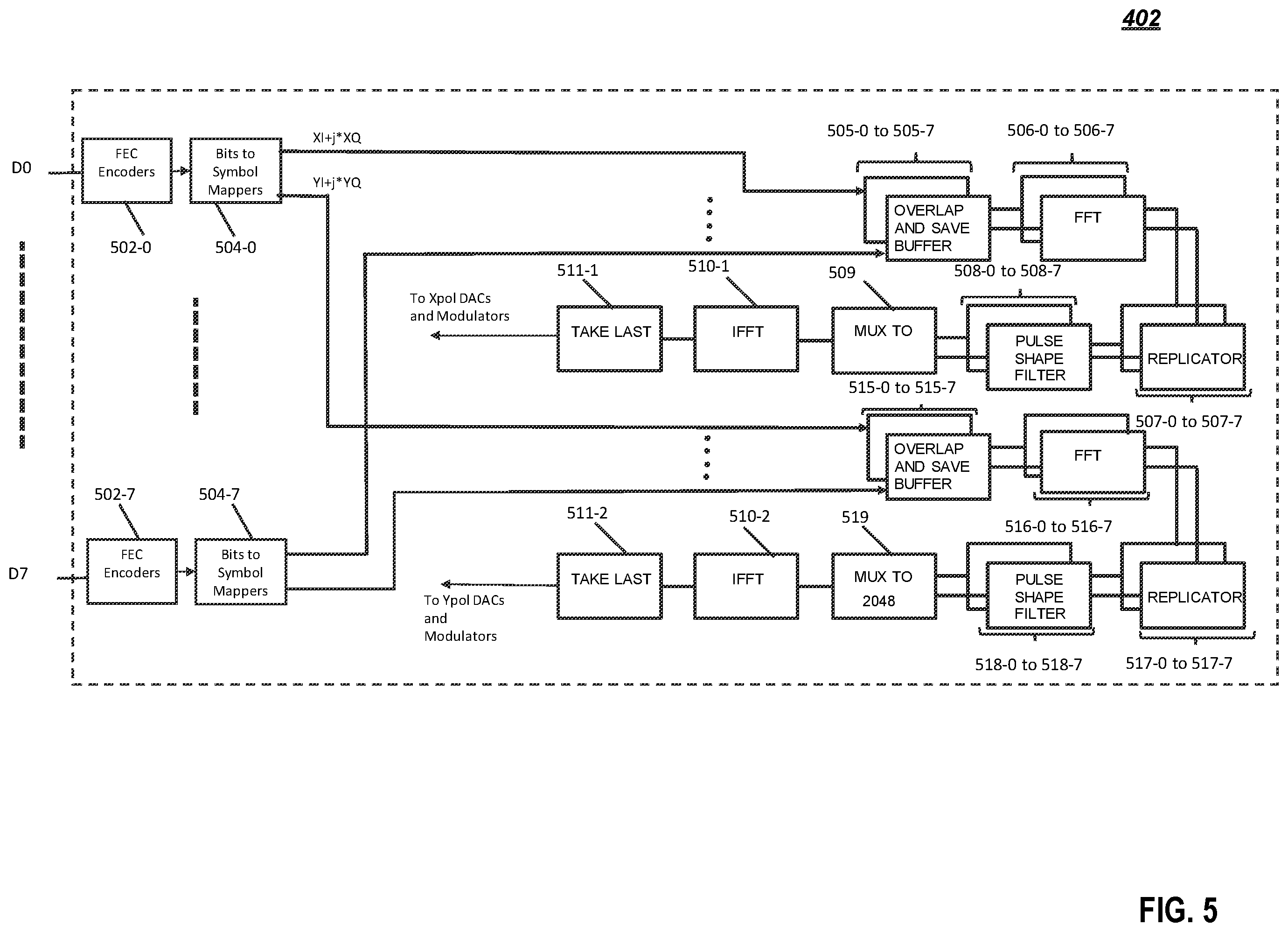 402

D0

FEC Encoders

Bits to Symbol Mappers

XI+j*XQ

YI+j*YQ

502-0

504-0

505-0 to 505-7

506-0 to 506-7

OVERLAP AND SAVE BUFFER

FFT

508-0 to 508-7

511-1

510-1

509

To Xpol DACs and Modulators

TAKE LAST

IFFT

MUX TO

PULSE SHAPE FILTER

REPLICATOR

515-0 to 515-7

507-0 to 507-7

OVERLAP AND SAVE BUFFER

FFT

502-7

504-7

511-2

510-2

519

516-0 to 516-7

D7

FEC Encoders

Bits to Symbol Mappers

To Ypol DACs and Modulators

TAKE LAST

IFFT

MUX TO 2048

PULSE SHAPE FILTER

REPLICATOR

518-0 to 518-7

517-0 to 517-7

FIG. 5